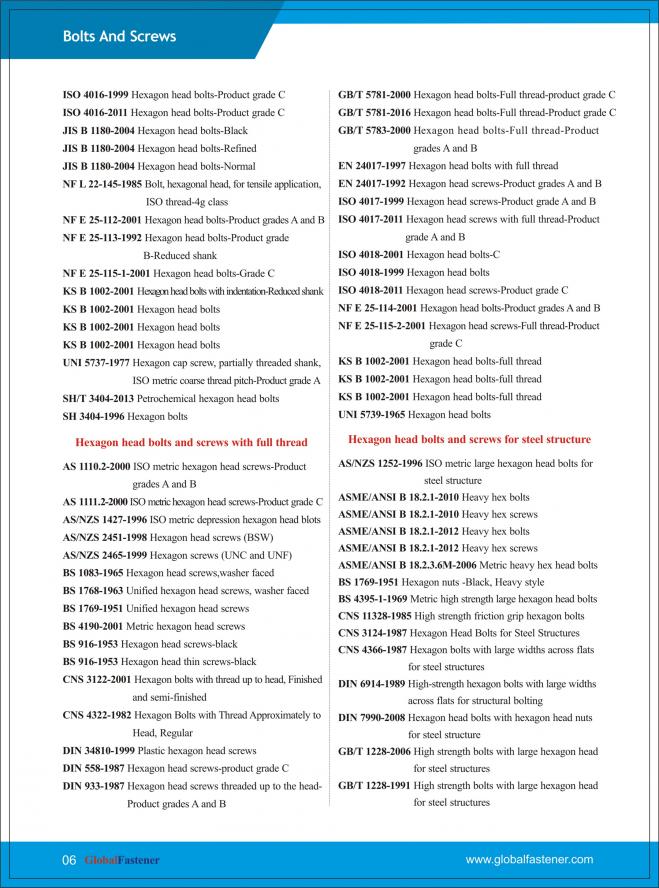 Bolts And Screws

ISO 4016-1999 Hexagon head bolts-Product grade C

ISO 4016-2011 Hexagon head bolts-Product grade C

JIS B 1180-2004 Hexagon head bolts-Black

JIS B 1180-2004 Hexagon head bolts-Refined

JIS B 1180-2004 Hexagon head bolts-Normal

NF L 22-145-1985 Bolt, hexagonal head, for tensile application, ISO thread-4g class

NF E 25-112-2001 Hexagon head bolts-Product grades A and B

NF E 25-113-1992 Hexagon head bolts-Product grade B-Reduced shank

NF E 25-115-1-2001 Hexagon head bolts-Grade C

KS B 1002-2001 Hexagon head bolts with indentation-Reduced shank

KS B 1002-2001 Hexagon head bolts

KS B 1002-2001 Hexagon head bolts

KS B 1002-2001 Hexagon head bolts

UNI 5737-1977 Hexagon cap screw, partially threaded shank, ISO metric coarse thread pitch-Product grade A

SH/T 3404-2013 Petrochemical hexagon head bolts

SH 3404-1996 Hexagon bolts

Hexagon head bolts and screws with full thread

AS 1110.2-2000 ISO metric hexagon head screws-Product grades A and B

AS 1111.2-2000 ISO metric hexagon head screws-Product grade C

AS/NZS 1427-1996 ISO metric depression hexagon head blots

AS/NZS 2451-1998 Hexagon head screws (BSW)

AS/NZS 2465-1999 Hexagon screws (UNC and UNF)

BS 1083-1965 Hexagon head screws,washer faced

BS 1768-1963 Unified hexagon head screws, washer faced

BS 1769-1951 Unified hexagon head screws

BS 4190-2001 Metric hexagon head screws

BS 916-1953 Hexagon head screws-black

BS 916-1953 Hexagon head thin screws-black

CNS 3122-2001 Hexagon bolts with thread up to head, Finished and semi-finished

CNS 4322-1982 Hexagon Bolts with Thread Approximately to Head, Regular

DIN 34810-1999 Plastic hexagon head screws

DIN 558-1987 Hexagon head screws-product grade C

DIN 933-1987 Hexagon head screws threaded up to the head-Product grades A and B

GB/T 5781-2000 Hexagon head bolts-Full thread-product grade C

GB/T 5781-2016 Hexagon head bolts-Full thread-Product grade C

GB/T 5783-2000 Hexagon head bolts-Full thread-Product grades A and B

EN 24017-1997 Hexagon head bolts with full thread

EN 24017-1992 Hexagon head screws-Product grades A and B

ISO 4017-1999 Hexagon head screws-Product grade A and B

ISO 4017-2011 Hexagon head screws with full thread-Product grade A and B

ISO 4018-2001 Hexagon head bolts-C

ISO 4018-1999 Hexagon head bolts

ISO 4018-2011 Hexagon head screws-Product grade C

NF E 25-114-2001 Hexagon head bolts-Product grades A and B

NF E 25-115-2-2001 Hexagon head screws-Full thread-Product grade C

KS B 1002-2001 Hexagon head bolts-full thread

KS B 1002-2001 Hexagon head bolts-full thread

KS B 1002-2001 Hexagon head bolts-full thread

UNI 5739-1965 Hexagon head bolts

Hexagon head bolts and screws for steel structure

AS/NZS 1252-1996 ISO metric large hexagon head bolts for steel structure

ASME/ANSI B 18.2.1-2010 Heavy hex bolts

ASME/ANSI B 18.2.1-2010 Heavy hex screws

ASME/ANSI B 18.2.1-2012 Heavy hex bolts

ASME/ANSI B 18.2.1-2012 Heavy hex screws

ASME/ANSI B 18.2.3.6M-2006 Metric heavy hex head bolts

BS 1769-1951 Hexagon nuts -Black, Heavy style

BS 4395-1-1969 Metric high strength large hexagon head bolts

CNS 11328-1985 High strength friction grip hexagon bolts

CNS 3124-1987 Hexagon Head Bolts for Steel Structures

CNS 4366-1987 Hexagon bolts with large widths across flats for steel structures

DIN 6914-1989 High-strength hexagon bolts with large widths across flats for structural bolting

DIN 7990-2008 Hexagon head bolts with hexagon head nuts for steel structure

GB/T 1228-2006 High strength bolts with large hexagon head for steel structures

GB/T 1228-1991 High strength bolts with large hexagon head for steel structures

06 GlobalFastener

www.globalfastener.com